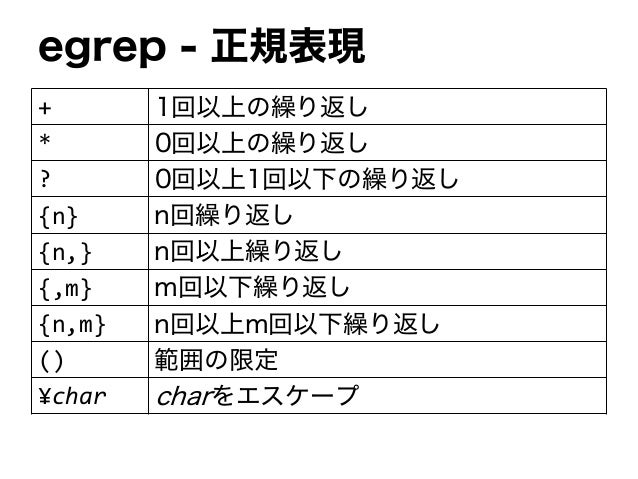 egrep - 正規表現

| + | 1回以上の繰り返し |
|---|---|
| * | 0回以上の繰り返し |
| ? | 0回以上1回以下の繰り返し |
| {n} | n回繰り返し |
| {n,} | n回以上繰り返し |
| {,m} | m回以下繰り返し |
| {n,m} | n回以上m回以下繰り返し |
| () | 範囲の限定 |
| ¥char | charをエスケープ |